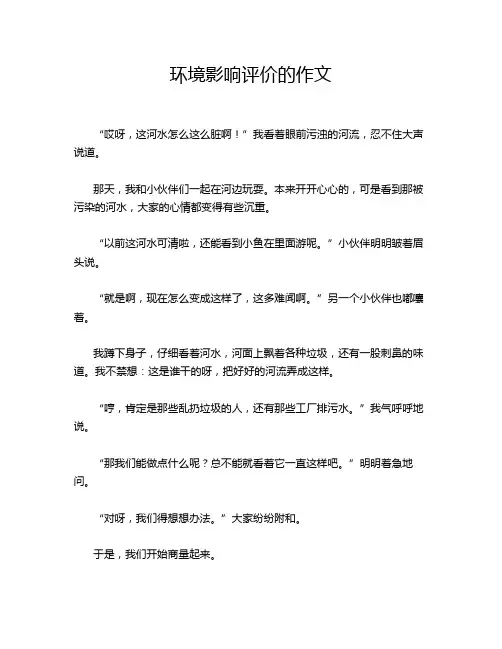 环境影响评价的作文

“哎呀，这河水怎么这么脏啊！”我看着眼前污浊的河流，忍不住大声说道。

那天，我和小伙伴们一起在河边玩耍。本来开开心心的，可是看到那被污染的河水，大家的心情都变得有些沉重。

“以前这河水可清啦，还能看到小鱼在里面游呢。”小伙伴明明皱着眉头说。

“就是啊，现在怎么变成这样了，这多难闻啊。”另一个小伙伴也嘟囔着。

我蹲下身子，仔细看着河水，河面上飘着各种垃圾，还有一股刺鼻的味道。我不禁想：这是谁干的呀，把好好的河流弄成这样。

“哼，肯定是那些乱扔垃圾的人，还有那些工厂排污水。”我气呼呼地说。

“那我们能做点什么呢？总不能就看着它一直这样吧。”明明着急地问。

“对呀，我们得想想办法。”大家纷纷附和。

于是，我们开始商量起来。